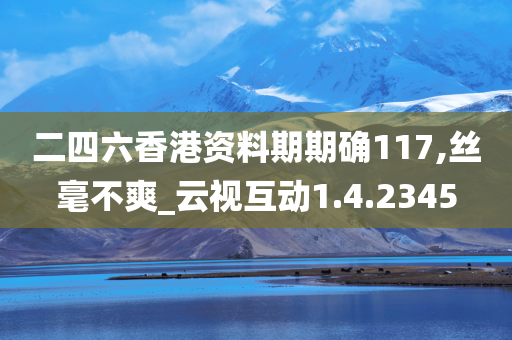 二四六香港资料期期确117,丝毫不爽_云视互动1.4.2345